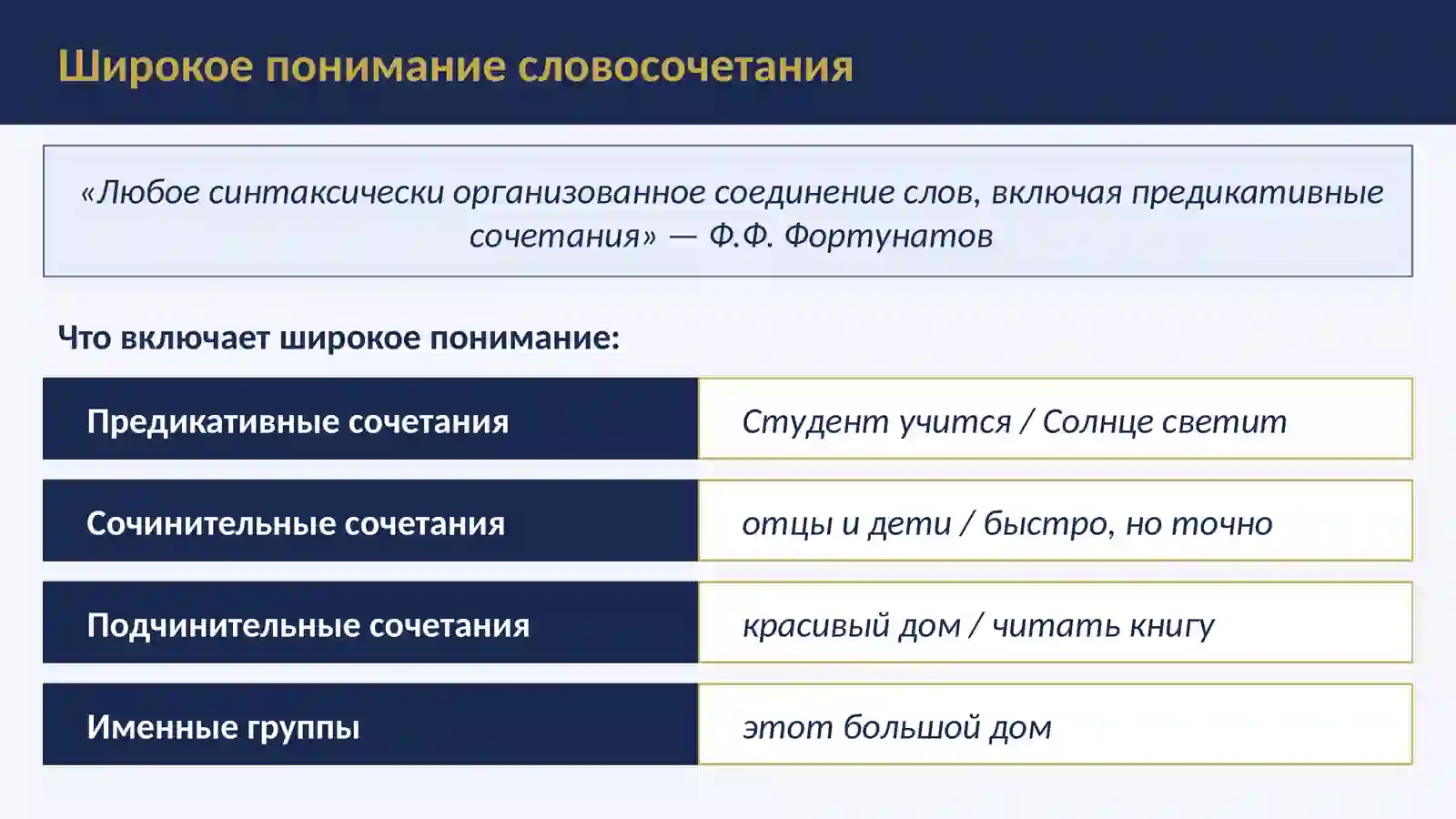 Широкое понимание словосочетания

«Любое синтаксически организованное соединение слов, включая предикативные сочетания» — Ф.Ф. Фортунатов

Что включает широкое понимание:

| Предикативные сочетания | Студент учится / Солнце светит |
|---|---|
| Сочинительные сочетания | отцы и дети / быстро, но точно |
| Подчинительные сочетания | красивый дом / читать книгу |
| Именные группы | этот большой дом |